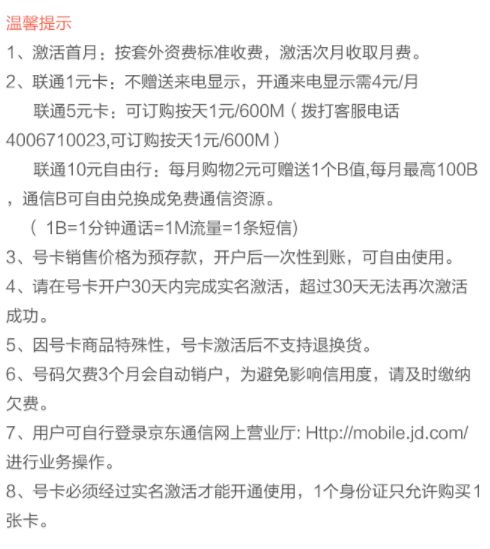 温馨提示

1、激活首月：按套外资费标准收费，激活次月收取月费。

2、联通1元卡：不赠送来电显示，开通来电显示需4元/月

联通5元卡：可订购按天1元/600M（拨打客服电话4006710023,可订购按天1元/600M）

联通10元自由行：每月购物2元可赠送1个B值,每月最高100B，通信B可自由兑换成免费通信资源。

（ 1B=1分钟通话=1M流量=1条短信)

3、号卡销售价格为预存款，开户后一次性到账，可自由使用。

4、请在号卡开户30天内完成实名激活，超过30天无法再次激活成功。

5、因号卡商品特殊性，号卡激活后不支持退换货。

6、号码欠费3个月会自动销户，为避免影响信用度，请及时缴纳欠费。

7、用户可自行登录京东通信网上营业厅: Http://mobile.jd.com/ 进行业务操作。

8、号卡必须经过实名激活才能开通使用，1个身份证只允许购买1张卡。